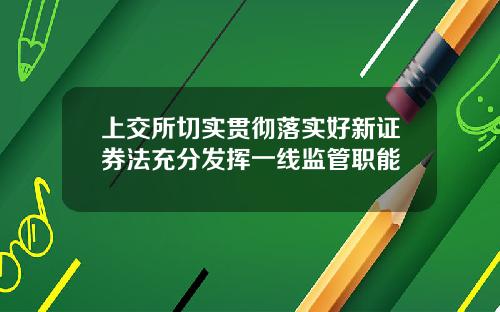 上交所切实贯彻落实好新证券法充分发挥一线监管职能